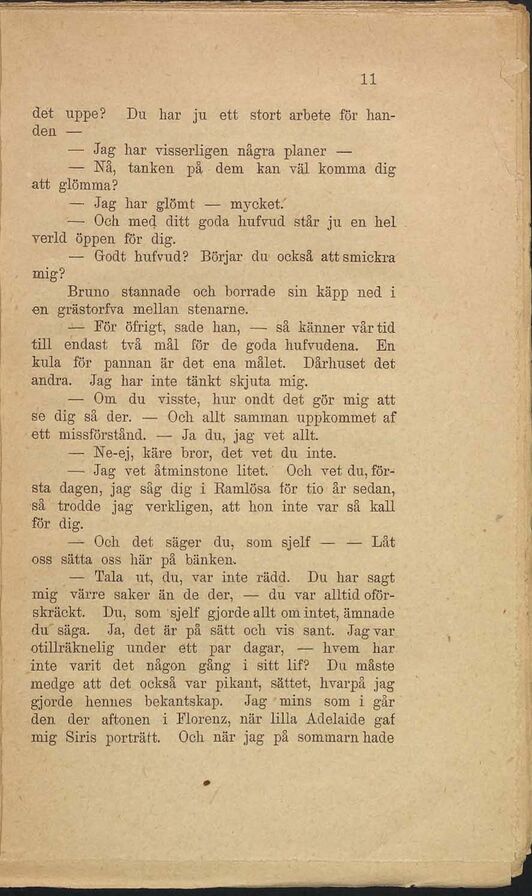 11

det uppe? Du har ju ett stort arbete för handen —

— Jag har visserligen några planer —

— Nå, tanken på dem kan väl komma dig att glömma?

— Jag har glömt — mycket.

— Och med ditt goda hufvud står ju en hel verld öppen för dig.

— Godt hufvud? Börjar du också att smickra mig?

Bruno stannade och borrade sin käpp ned i en grästorfva mellan stenarne.

— För öfrigt, sade han, — så känner vår tid till endast två mål för de goda hufvudena. En kula för pannan är det ena målet. Dårhuset det andra. Jag har inte tänkt skjuta mig.

— Om du visste, hur ondt det gör mig att se dig så der. — Och allt samman uppkommet af ett missförstånd. — Ja du, jag vet allt.

— Ne-ej, käre bror, det vet du inte.

— Jag vet åtminstone litet. Och vet du, första dagen, jag såg dig i Ramlösa för tio år sedan, så trodde jag verkligen, att hon inte var så kall för dig.

— Och det säger du, som sjelf — — Låt oss sätta oss här på bänken.

— Tala ut, du, var inte rädd. Du har sagt mig värre saker än de der, — du var alltid oförskräckt. Du, som sjelf gjorde allt om intet, ämnade du säga. Ja, det är på sätt och vis sant. Jag var otillräknelig under ett par dagar, — hvem har inte varit det någon gång i sitt lif? Du måste medge att det också var pikant, sättet, hvarpå jag gjorde hennes bekantskap. Jag mins som i går den der aftonen i Florenz, när lilla Adelaide gaf mig Siris porträtt. Och när jag på sommarn hade